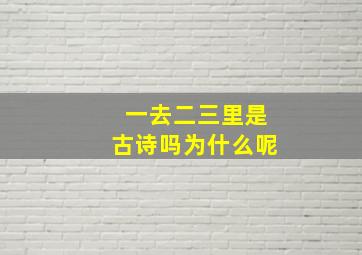 一去二三里是
古诗吗为什么呢